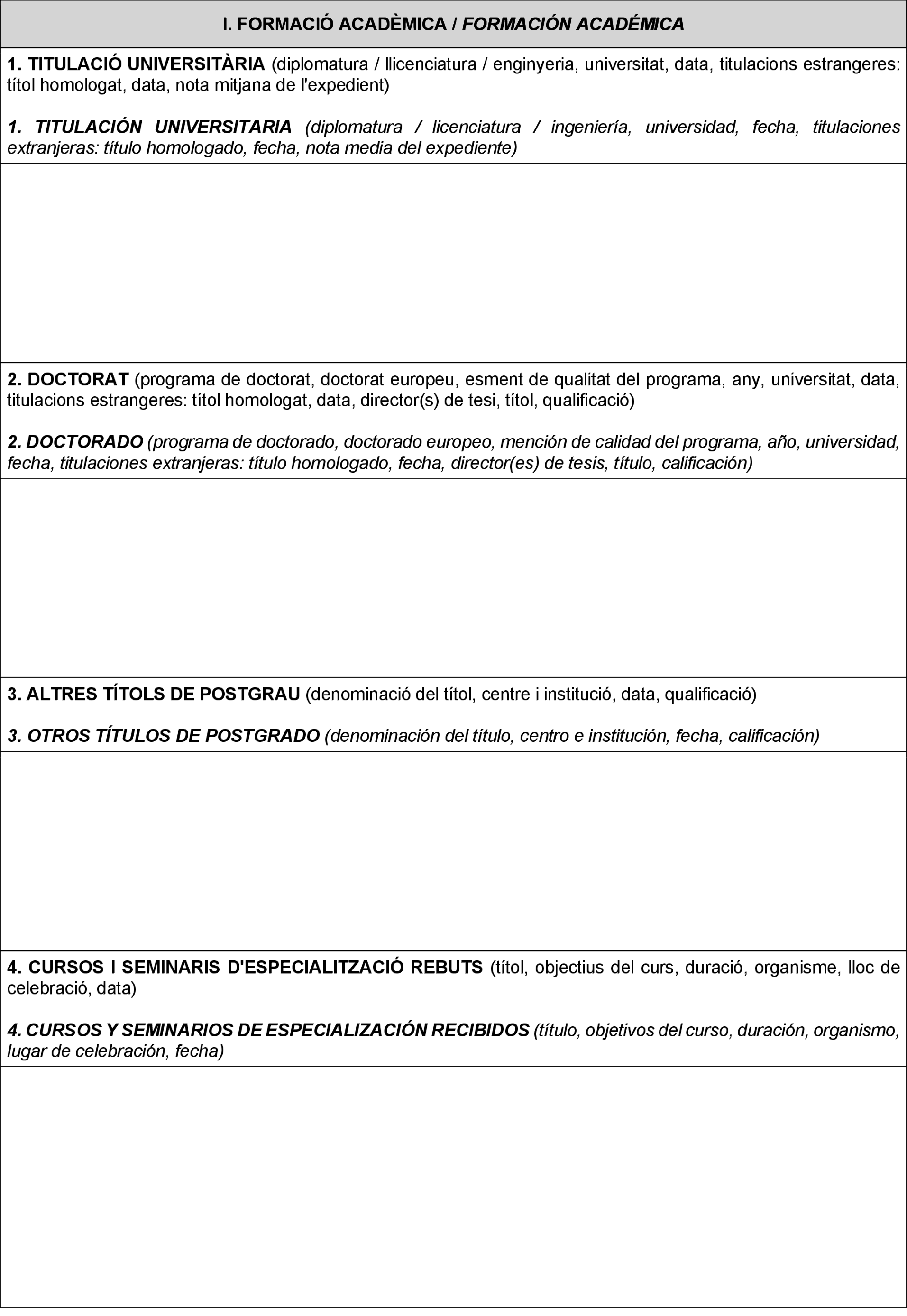 I. FORMACIÓ ACADÈMICA / FORMACIÓN ACADÉMICA

1. TITULACIÓ UNIVERSITÀRIA (diplomatura / llicenciatura / enginyeria, universitat, data, titulacions estrangeres: títol homologat, data, nota mitjana de l'expedient)

1. TITULACIÓN UNIVERSITARIA (diplomatura / licenciatura / ingeniería, universidad, fecha, titulaciones extranjeras: título homologado, fecha, nota media del expediente)

2. DOCTORAT (programa de doctorat, doctorat europeu, esment de qualitat del programa, any, universitat, data, titulacions estrangeres: títol homologat, data, director(s) de tesi, títol, qualificació)

2. DOCTORADO (programa de doctorado, doctorado europeo, mención de calidad del programa, año, universidad, fecha, titulaciones extranjeras: título homologado, fecha, director(es) de tesis, título, calificación)

3. ALTRES TÍTOLS DE POSTGRAU (denominació del títol, centre i institució, data, qualificació)

3. OTROS TÍTULOS DE POSTGRADO (denominación del título, centro e institución, fecha, calificación)

4. CURSOS I SEMINARIS D'ESPECIALITZACIÓ REBUTS (títol, objectius del curs, duració, organisme, lloc de celebració, data)

4. CURSOS Y SEMINARIOS DE ESPECIALIZACIÓN RECIBIDOS (título, objetivos del curso, duración, organismo, lugar de celebración, fecha)